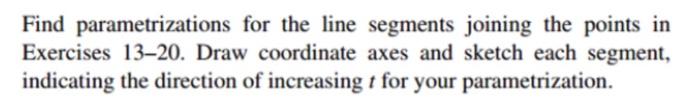 Find parametrizations for the line segments joining the points in Exercises 13–20. Draw coordinate axes and sketch each segment, indicating the direction of increasing $t$ for your parametrization.